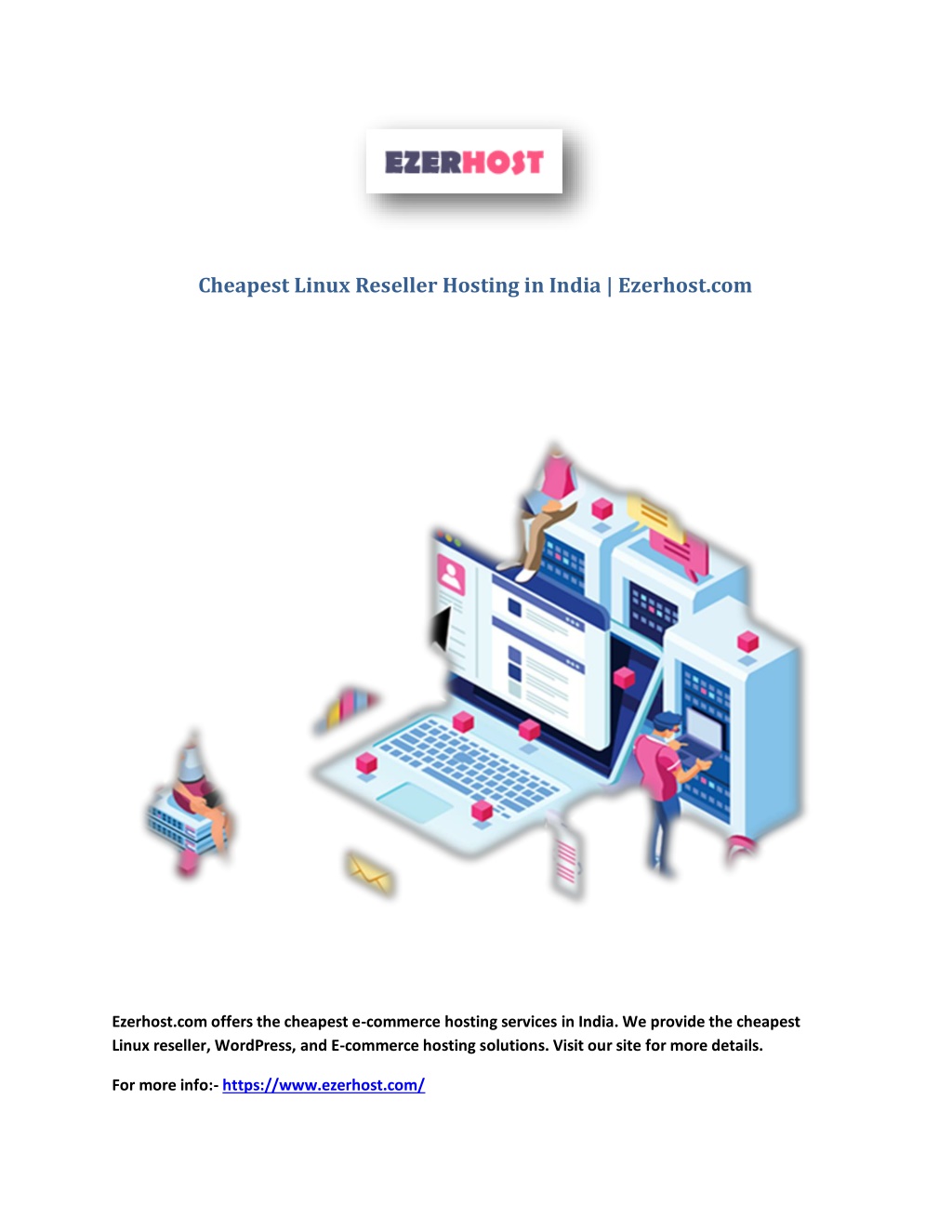 EZERHOST

Cheapest Linux Reseller Hosting in India | Ezerhost.com

Ezerhost.com offers the cheapest e-commerce hosting services in India. We provide the cheapest Linux reseller, WordPress, and E-commerce hosting solutions. Visit our site for more details.

For more info:- https://www.ezerhost.com/